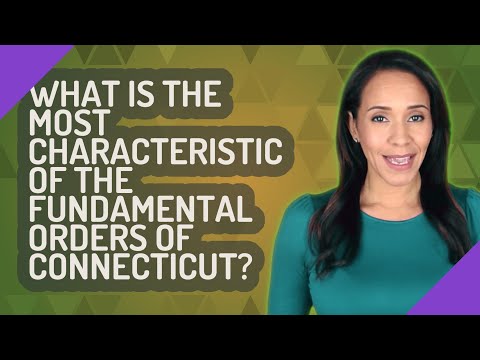 WHAT IS THE MOST CHARACTERISTIC OF THE FUNDAMENTAL ORDERS OF CONNECTICUT?